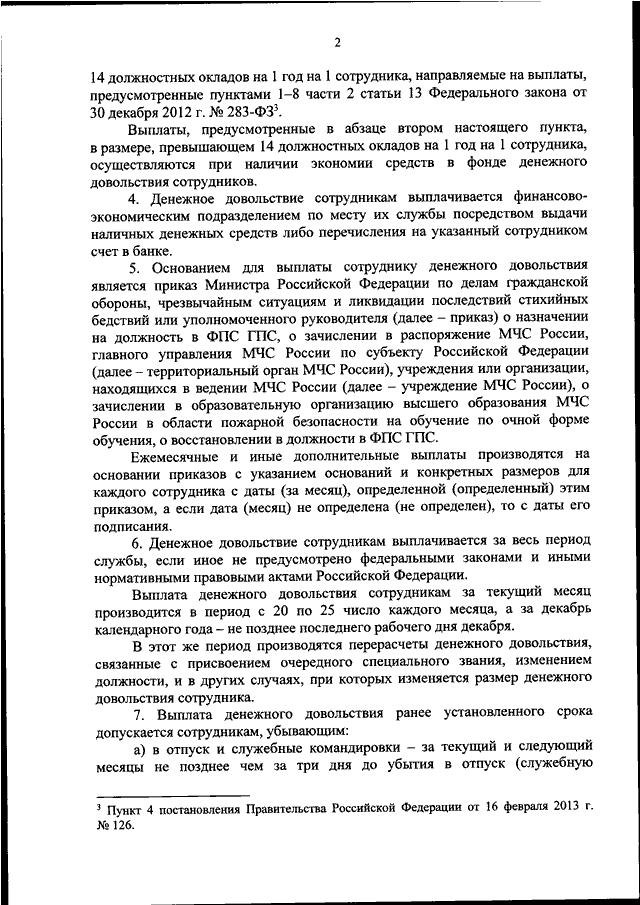 2

14 должностных окладов на 1 год на 1 сотрудника, направляемые на выплаты, предусмотренные пунктами 1–8 части 2 статьи 13 Федерального закона от 30 декабря 2012 г. № 283-ФЗ$^3$.

Выплаты, предусмотренные в абзаце втором настоящего пункта, в размере, превышающем 14 должностных окладов на 1 год на 1 сотрудника, осуществляются при наличии экономии средств в фонде денежного довольствия сотрудников.

4. Денежное довольствие сотрудникам выплачивается финансово-экономическим подразделением по месту их службы посредством выдачи наличных денежных средств либо перечисления на указанный сотрудником счет в банке.

5. Основанием для выплаты сотруднику денежного довольствия является приказ Министра Российской Федерации по делам гражданской обороны, чрезвычайным ситуациям и ликвидации последствий стихийных бедствий или уполномоченного руководителя (далее – приказ) о назначении на должность в ФПС ГПС, о зачислении в распоряжение МЧС России, главного управления МЧС России по субъекту Российской Федерации (далее – территориальный орган МЧС России), учреждения или организации, находящихся в ведении МЧС России (далее – учреждение МЧС России), о зачислении в образовательную организацию высшего образования МЧС России в области пожарной безопасности на обучение по очной форме обучения, о восстановлении в должности в ФПС ГПС.

Ежемесячные и иные дополнительные выплаты производятся на основании приказов с указанием оснований и конкретных размеров для каждого сотрудника с даты (за месяц), определенной (определенный) этим приказом, а если дата (месяц) не определена (не определен), то с даты его подписания.

6. Денежное довольствие сотрудникам выплачивается за весь период службы, если иное не предусмотрено федеральными законами и иными нормативными правовыми актами Российской Федерации.

Выплата денежного довольствия сотрудникам за текущий месяц производится в период с 20 по 25 число каждого месяца, а за декабрь календарного года – не позднее последнего рабочего дня декабря.

В этот же период производятся перерасчеты денежного довольствия, связанные с присвоением очередного специального звания, изменением должности, и в других случаях, при которых изменяется размер денежного довольствия сотрудника.

7. Выплата денежного довольствия ранее установленного срока допускается сотрудникам, убывающим:

а) в отпуск и служебные командировки – за текущий и следующий месяцы не позднее чем за три дня до убытия в отпуск (служебную

$^3$ Пункт 4 постановления Правительства Российской Федерации от 16 февраля 2013 г. № 126.